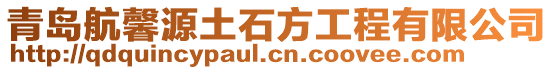 青岛航馨源土石方工程有限公司
http://qdquincypaul.cn.coovee.com